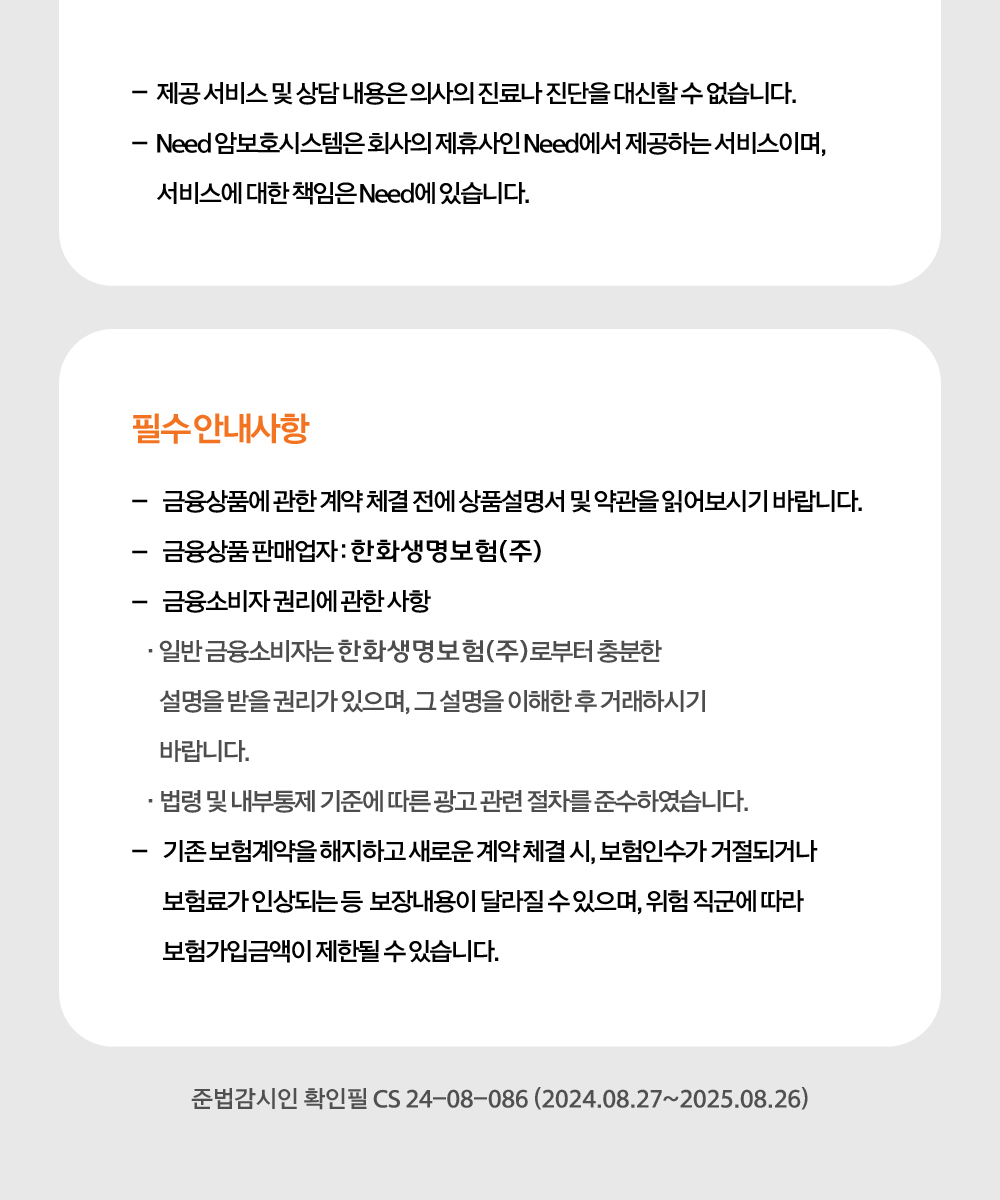 – 제공 서비스 및 상담 내용은 의사의 진료나 진단을 대신할 수 없습니다.

– Need 암보호시스템은 회사의 제휴사인 Need에서 제공하는 서비스이며, 서비스에 대한 책임은 Need에 있습니다.

필수 안내사항

– 금융상품에 관한 계약 체결 전에 상품설명서 및 약관을 읽어보시기 바랍니다.

– 금융상품 판매업자 : 한화생명보험(주)

– 금융소비자 권리에 관한 사항

· 일반 금융소비자는 한화생명보험(주)로부터 충분한 설명을 받을 권리가 있으며, 그 설명을 이해한 후 거래하시기 바랍니다.

· 법령 및 내부통제 기준에 따른 광고 관련 절차를 준수하였습니다.

– 기존 보험계약을 해지하고 새로운 계약 체결 시, 보험인수가 거절되거나 보험료가 인상되는 등 보장내용이 달라질 수 있으며, 위험 직군에 따라 보험가입금액이 제한될 수 있습니다.

준법감시인 확인필 CS 24-08-086 (2024.08.27~2025.08.26)